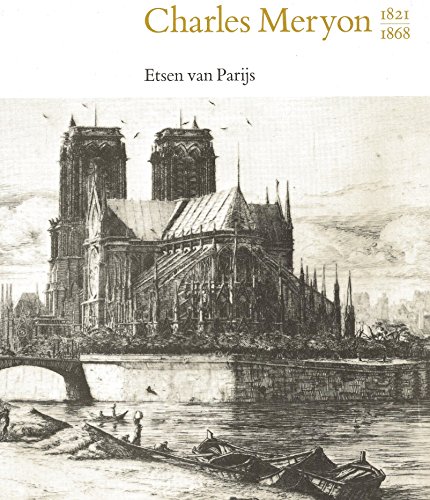 Charles Meryon 1821 1868

Etsen van Parijs